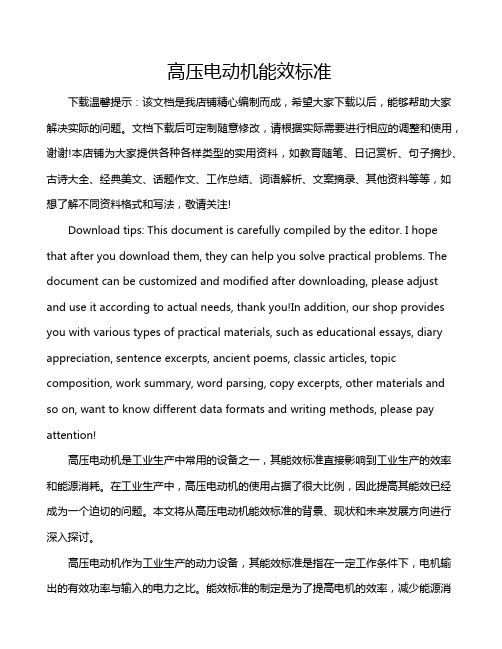 高压电动机能效标准

下载温馨提示：该文档是我店铺精心编制而成，希望大家下载以后，能够帮助大家解决实际的问题。文档下载后可定制随意修改，请根据实际需要进行相应的调整和使用，谢谢!本店铺为大家提供各种各样类型的实用资料，如教育随笔、日记赏析、句子摘抄、古诗大全、经典美文、话题作文、工作总结、词语解析、文案摘录、其他资料等等，如想了解不同资料格式和写法，敬请关注!

Download tips: This document is carefully compiled by the editor. I hope that after you download them, they can help you solve practical problems. The document can be customized and modified after downloading, please adjust and use it according to actual needs, thank you!In addition, our shop provides you with various types of practical materials, such as educational essays, diary appreciation, sentence excerpts, ancient poems, classic articles, topic composition, work summary, word parsing, copy excerpts, other materials and so on, want to know different data formats and writing methods, please pay attention!

高压电动机是工业生产中常用的设备之一，其能效标准直接影响到工业生产的效率和能源消耗。在工业生产中，高压电动机的使用占据了很大比例，因此提高其能效已经成为一个迫切的问题。本文将从高压电动机能效标准的背景、现状和未来发展方向进行深入探讨。

高压电动机作为工业生产的动力设备，其能效标准是指在一定工作条件下，电机输出的有效功率与输入的电力之比。能效标准的制定是为了提高电机的效率，减少能源消